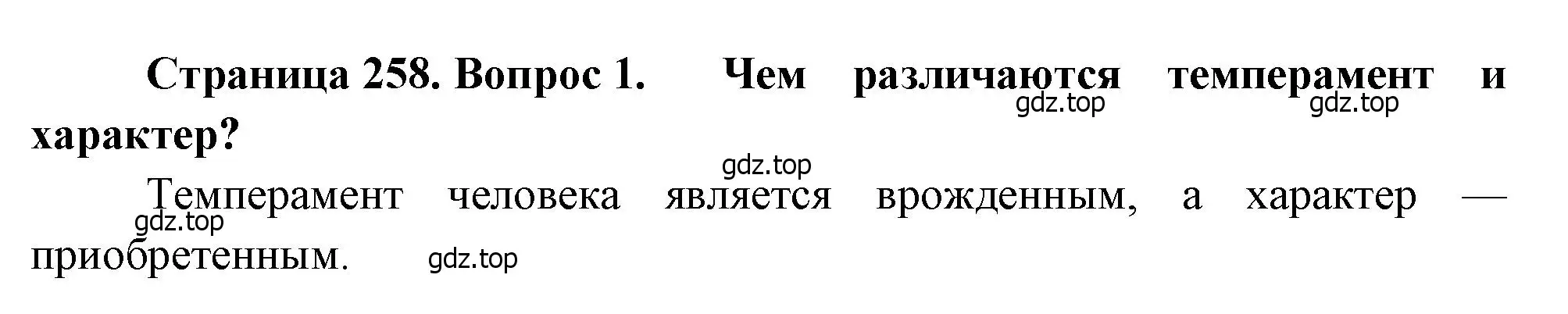 Страница 258. Вопрос 1. Чем различаются темперамент и характер?

gdz.top gdz.top

gdz.top

Темперамент человека является врожденным, а характер — приобретенным.

gdz.top

gdz.top